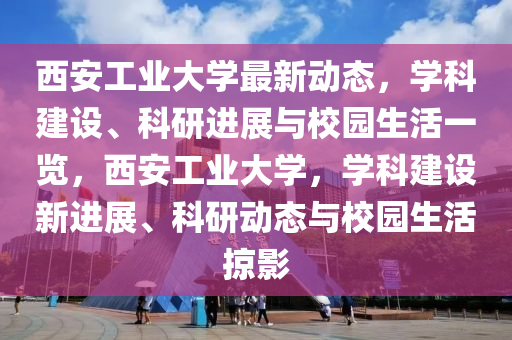 西安工业大学最新动态，学科建设、科研进展与校园生活一览，西安工业大学，学科建设新进展、科研动态与校园生活掠影

世界之窗